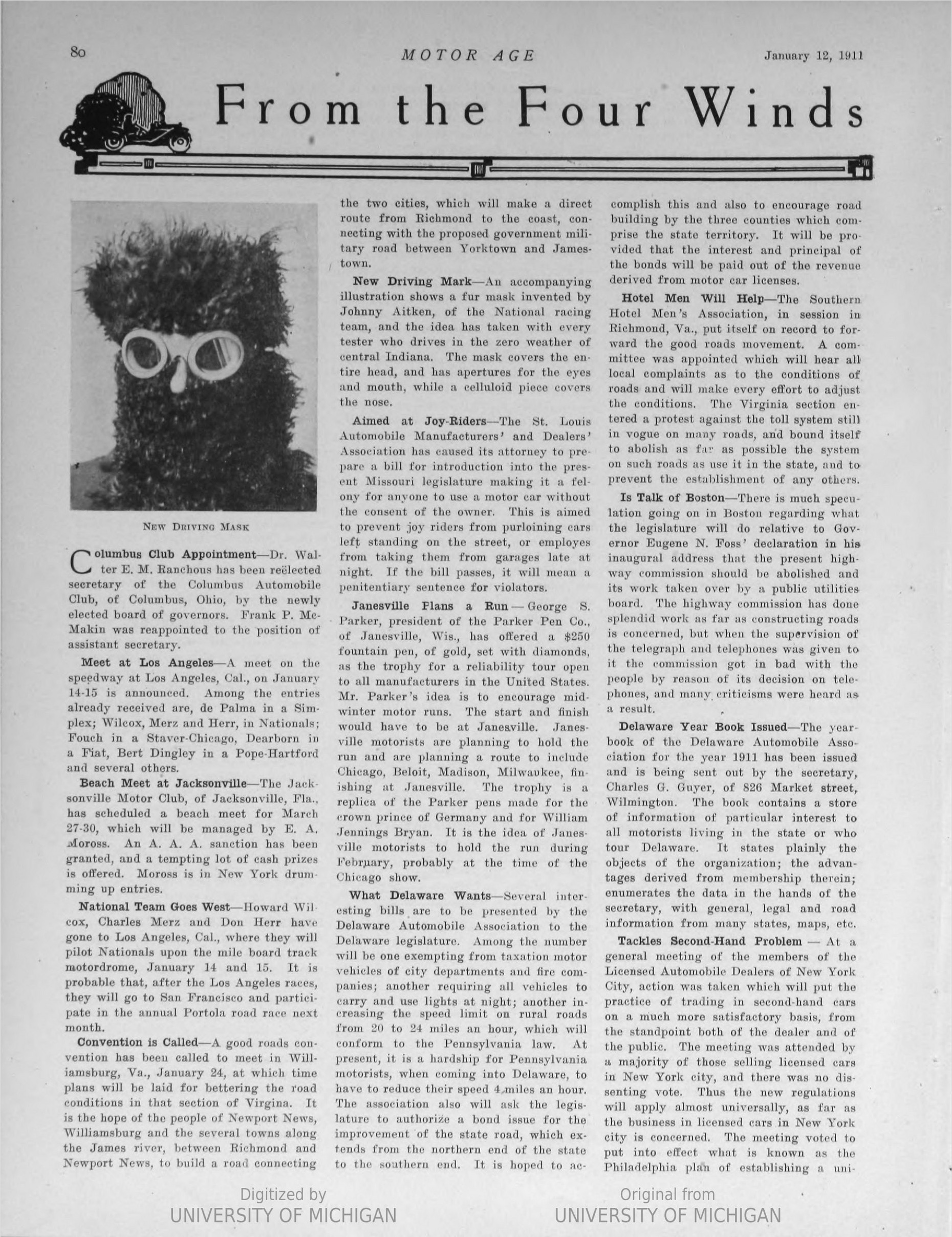 80 MOTOR AGE January 12, 1911

From the Four Winds

NEW DRIVING MASK

Columbus Club Appointment—Dr. Walter E. M. Ranchous has been reëlected secretary of the Columbus Automobile Club, of Columbus, Ohio, by the newly elected board of governors. Frank P. McMakin was reappointed to the position of assistant secretary.

Meet at Los Angeles—A meet on the speedway at Los Angeles, Cal., on January 14-15 is announced. Among the entries already received are, de Palma in a Simplex; Wilcox, Merz and Herr, in Nationals; Fouch in a Staver-Chicago, Dearborn in a Fiat, Bert Dingley in a Pope-Hartford and several others.

Beach Meet at Jacksonville—The Jacksonville Motor Club, of Jacksonville, Fla., has scheduled a beach meet for March 27-30, which will be managed by E. A. Moross. An A. A. A. sanction has been granted, and a tempting lot of cash prizes is offered. Moross is in New York drumming up entries.

National Team Goes West—Howard Wilcox, Charles Merz and Don Herr have gone to Los Angeles, Cal., where they will pilot Nationals upon the mile board track motordrome, January 14 and 15. It is probable that, after the Los Angeles races, they will go to San Francisco and participate in the annual Portola road race next month.

Convention is Called—A good roads convention has been called to meet in Williamsburg, Va., January 24, at which time plans will be laid for bettering the road conditions in that section of Virgina. It is the hope of the people of Newport News, Williamsburg and the several towns along the James river, between Richmond and Newport News, to build a road connecting the two cities, which will make a direct route from Richmond to the coast, connecting with the proposed government military road between Yorktown and Jamestown.

New Driving Mark—An accompanying illustration shows a fur mask invented by Johnny Aitken, of the National racing team, and the idea has taken with every tester who drives in the zero weather of central Indiana. The mask covers the entire head, and has apertures for the eyes and mouth, while a celluloid piece covers the nose.

Aimed at Joy-Riders—The St. Louis Automobile Manufacturers' and Dealers' Association has caused its attorney to prepare a bill for introduction into the present Missouri legislature making it a felony for anyone to use a motor car without the consent of the owner. This is aimed to prevent joy riders from purloining cars left standing on the street, or employes from taking them from garages late at night. If the bill passes, it will mean a penitentiary sentence for violators.

Janesville Plans a Run — George S. Parker, president of the Parker Pen Co., of Janesville, Wis., has offered a $250 fountain pen, of gold, set with diamonds, as the trophy for a reliability tour open to all manufacturers in the United States. Mr. Parker's idea is to encourage midwinter motor runs. The start and finish would have to be at Janesville. Janesville motorists are planning to hold the run and are planning a route to include Chicago, Beloit, Madison, Milwaukee, finishing at Janesville. The trophy is a replica of the Parker pens made for the crown prince of Germany and for William Jennings Bryan. It is the idea of Janesville motorists to hold the run during February, probably at the time of the Chicago show.

What Delaware Wants—Several interesting bills are to be presented by the Delaware Automobile Association to the Delaware legislature. Among the number will be one exempting from taxation motor vehicles of city departments and fire companies; another requiring all vehicles to carry and use lights at night; another increasing the speed limit on rural roads from 20 to 24 miles an hour, which will conform to the Pennsylvania law. At present, it is a hardship for Pennsylvania motorists, when coming into Delaware, to have to reduce their speed 4 miles an hour. The association also will ask the legislature to authorize a bond issue for the improvement of the state road, which extends from the northern end of the state to the southern end. It is hoped to accomplish this and also to encourage road building by the three counties which comprise the state territory. It will be provided that the interest and principal of the bonds will be paid out of the revenue derived from motor car licenses.

Hotel Men Will Help—The Southern Hotel Men's Association, in session in Richmond, Va., put itself on record to forward the good roads movement. A committee was appointed which will hear all local complaints as to the conditions of roads and will make every effort to adjust the conditions. The Virginia section entered a protest against the toll system still in vogue on many roads, and bound itself to abolish as far as possible the system on such roads as use it in the state, and to prevent the establishment of any others.

Is Talk of Boston—There is much speculation going on in Boston regarding what the legislature will do relative to Governor Eugene N. Foss' declaration in his inaugural address that the present highway commission should be abolished and its work taken over by a public utilities board. The highway commission has done splendid work as far as constructing roads is concerned, but when the supervision of the telegraph and telephones was given to it the commission got in bad with the people by reason of its decision on telephones, and many criticisms were heard as a result.

Delaware Year Book Issued—The yearbook of the Delaware Automobile Association for the year 1911 has been issued and is being sent out by the secretary, Charles G. Guyer, of 826 Market street, Wilmington. The book contains a store of information of particular interest to all motorists living in the state or who tour Delaware. It states plainly the objects of the organization; the advantages derived from membership therein; enumerates the data in the hands of the secretary, with general, legal and road information from many states, maps, etc.

Tackles Second-Hand Problem — At a general meeting of the members of the Licensed Automobile Dealers of New York City, action was taken which will put the practice of trading in second-hand cars on a much more satisfactory basis, from the standpoint both of the dealer and of the public. The meeting was attended by a majority of those selling licensed cars in New York city, and there was no dissenting vote. Thus the new regulations will apply almost universally, as far as the business in licensed cars in New York city is concerned. The meeting voted to put into effect what is known as the Philadelphia plan of establishing a uni-

Digitized by UNIVERSITY OF MICHIGAN Original from UNIVERSITY OF MICHIGAN